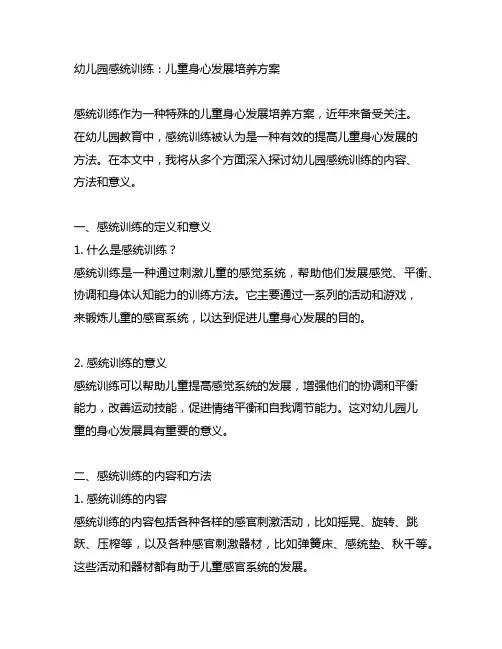 幼儿园感统训练：儿童身心发展培养方案

感统训练作为一种特殊的儿童身心发展培养方案，近年来备受关注。在幼儿园教育中，感统训练被认为是一种有效的提高儿童身心发展的方法。在本文中，我将从多个方面深入探讨幼儿园感统训练的内容、方法和意义。

一、感统训练的定义和意义
1. 什么是感统训练？
感统训练是一种通过刺激儿童的感觉系统，帮助他们发展感觉、平衡、协调和身体认知能力的训练方法。它主要通过一系列的活动和游戏，来锻炼儿童的感官系统，以达到促进儿童身心发展的目的。

2. 感统训练的意义
感统训练可以帮助儿童提高感觉系统的发展，增强他们的协调和平衡能力，改善运动技能，促进情绪平衡和自我调节能力。这对幼儿园儿童的身心发展具有重要的意义。

二、感统训练的内容和方法
1. 感统训练的内容
感统训练的内容包括各种各样的感官刺激活动，比如摇晃、旋转、跳跃、压榨等，以及各种感官刺激器材，比如弹簧床、感统垫、秋千等。这些活动和器材都有助于儿童感官系统的发展。